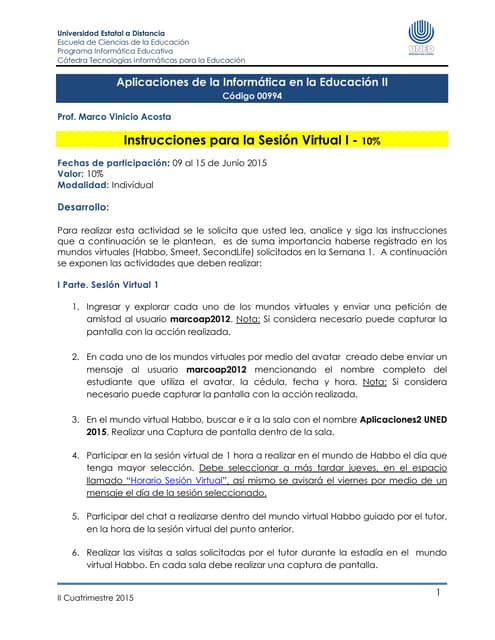 Universidad Estatal a Distancia
Escuela de Ciencias de la Educación
Programa Informática Educativa
Cátedra Tecnologías Informáticas para la Educación

UNED

Aplicaciones de la Informática en la Educación II
Código 00994

Prof. Marco Vinicio Acosta

Instrucciones para la Sesión Virtual I - 10%

Fechas de participación: 09 al 15 de Junio 2015
Valor: 10%
Modalidad: Individual

Desarrollo:

Para realizar esta actividad se le solicita que usted lea, analice y siga las instrucciones que a continuación se le plantean, es de suma importancia haberse registrado en los mundos virtuales (Habbo, Smeet, SecondLife) solicitados en la Semana 1. A continuación se exponen las actividades que deben realizar:

I Parte. Sesión Virtual 1

1. Ingresar y explorar cada uno de los mundos virtuales y enviar una petición de amistad al usuario marcoap2012. Nota: Si considera necesario puede capturar la pantalla con la acción realizada.

2. En cada uno de los mundos virtuales por medio del avatar creado debe enviar un mensaje al usuario marcoap2012 mencionando el nombre completo del estudiante que utiliza el avatar, la cédula, fecha y hora. Nota: Si considera necesario puede capturar la pantalla con la acción realizada.

3. En el mundo virtual Habbo, buscar e ir a la sala con el nombre Aplicaciones2 UNED 2015. Realizar una Captura de pantalla dentro de la sala.

4. Participar en la sesión virtual de 1 hora a realizar en el mundo de Habbo el día que tenga mayor selección. Debe seleccionar a más tardar jueves, en el espacio llamado "Horario Sesión Virtual", así mismo se avisará el viernes por medio de un mensaje el día de la sesión seleccionado.

5. Participar del chat a realizarse dentro del mundo virtual Habbo guiado por el tutor, en la hora de la sesión virtual del punto anterior.

6. Realizar las visitas a salas solicitadas por el tutor durante la estadía en el mundo virtual Habbo. En cada sala debe realizar una captura de pantalla.

II Cuatrimestre 2015

1